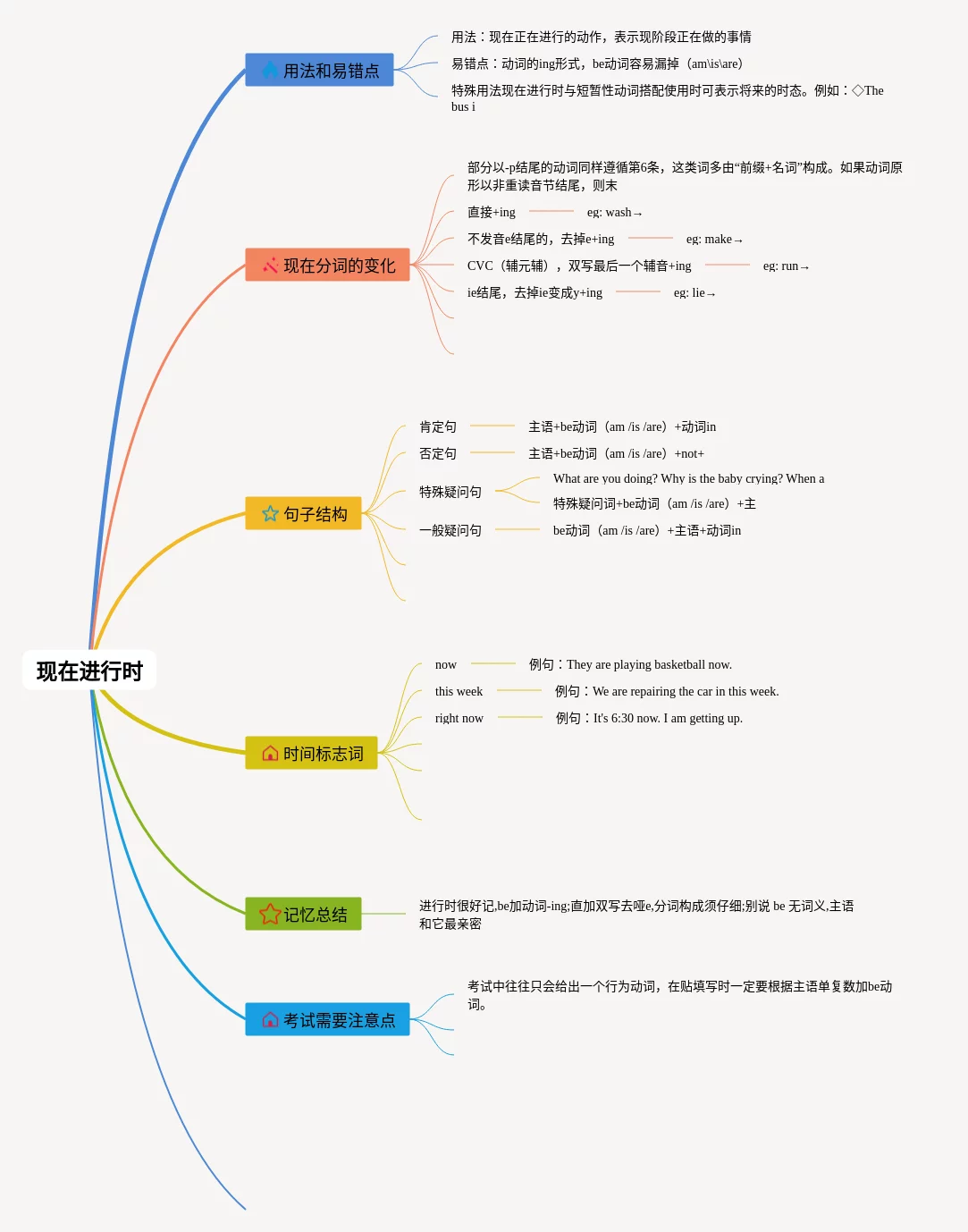 现在进行时

用法和易错点

用法：现在正在进行的动作，表示现阶段正在做的事情

易错点：动词的ing形式，be动词容易漏掉（am\is\are）

特殊用法现在进行时与短暂性动词搭配使用时可表示将来的时态。例如：◇The bus i

现在分词的变化

部分以-p结尾的动词同样遵循第6条，这类词多由“前缀+名词”构成。如果动词原形以非重读音节结尾，则末

直接+ing eg: wash→

不发音e结尾的，去掉e+ing eg: make→

CVC（辅元辅），双写最后一个辅音+ing eg: run→

ie结尾，去掉ie变成y+ing eg: lie→

句子结构

肯定句 主语+be动词（am /is /are）+动词in

否定句 主语+be动词（am /is /are）+not+

特殊疑问句 What are you doing? Why is the baby crying? When a

特殊疑问词+be动词（am /is /are）+主

一般疑问句 be动词（am /is /are）+主语+动词in

时间标志词

now 例句：They are playing basketball now.

this week 例句：We are repairing the car in this week.

right now 例句：It's 6:30 now. I am getting up.

记忆总结

进行时很好记,be加动词-ing;直加双写去哑e,分词构成须仔细;别说 be 无词义,主语和它最亲密

考试需要注意点

考试中往往只会给出一个行为动词，在贴填写时一定要根据主语单复数加be动词。